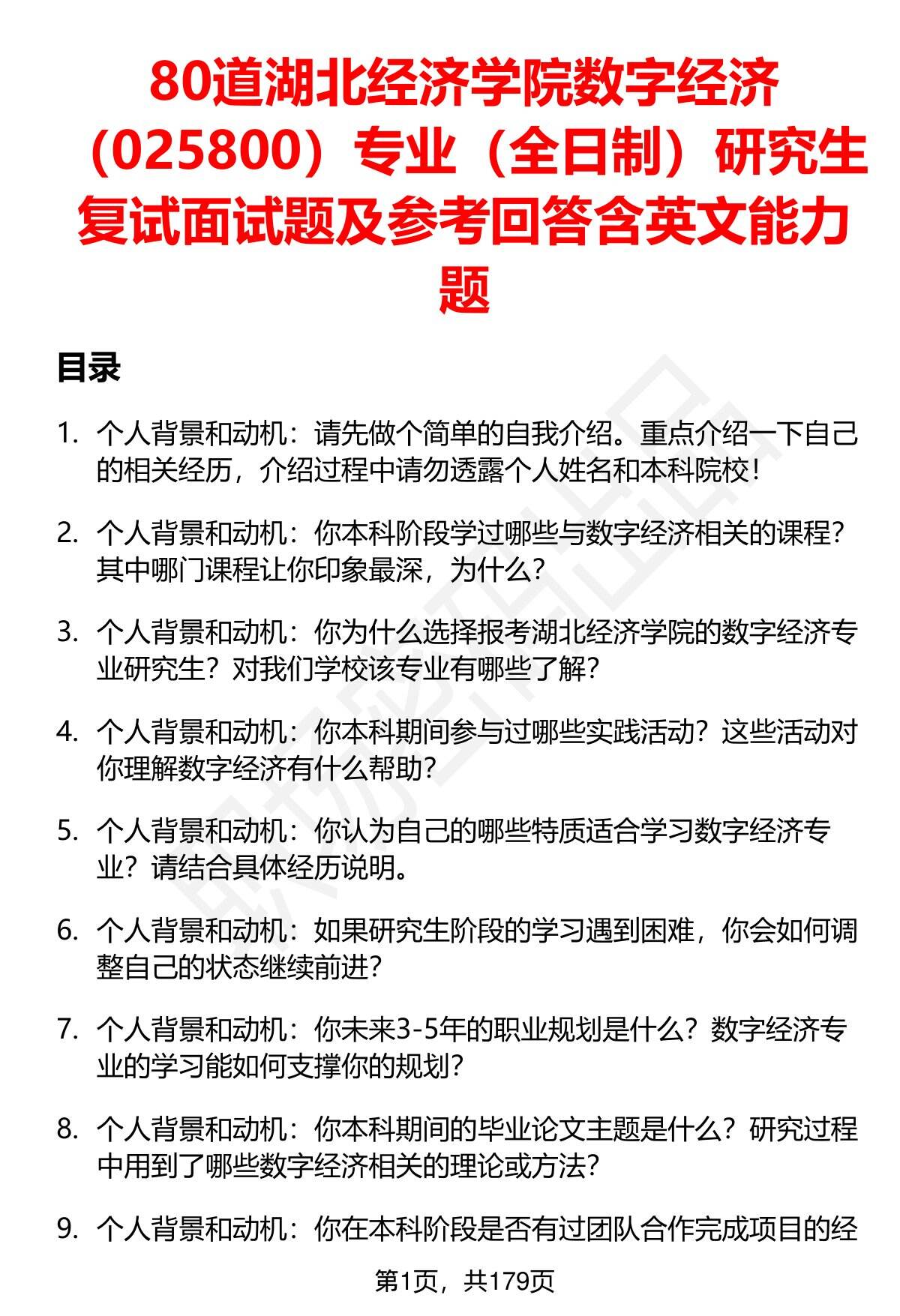 80道湖北经济学院数字经济（025800）专业（全日制）研究生复试面试题及参考回答含英文能力题

目录

1. 个人背景和动机：请先做个简单的自我介绍。重点介绍一下自己的相关经历，介绍过程中请勿透露个人姓名和本科院校！

2. 个人背景和动机：你本科阶段学过哪些与数字经济相关的课程？其中哪门课程让你印象最深，为什么？

3. 个人背景和动机：你为什么选择报考湖北经济学院的数字经济专业研究生？对我们学校该专业有哪些了解？

4. 个人背景和动机：你本科期间参与过哪些实践活动？这些活动对你理解数字经济有什么帮助？

5. 个人背景和动机：你认为自己的哪些特质适合学习数字经济专业？请结合具体经历说明。

6. 个人背景和动机：如果研究生阶段的学习遇到困难，你会如何调整自己的状态继续前进？

7. 个人背景和动机：你未来3-5年的职业规划是什么？数字经济专业的学习能如何支撑你的规划？

8. 个人背景和动机：你本科期间的毕业论文主题是什么？研究过程中用到了哪些数字经济相关的理论或方法？

9. 个人背景和动机：你在本科阶段是否有过团队合作完成项目的经

第1页，共179页